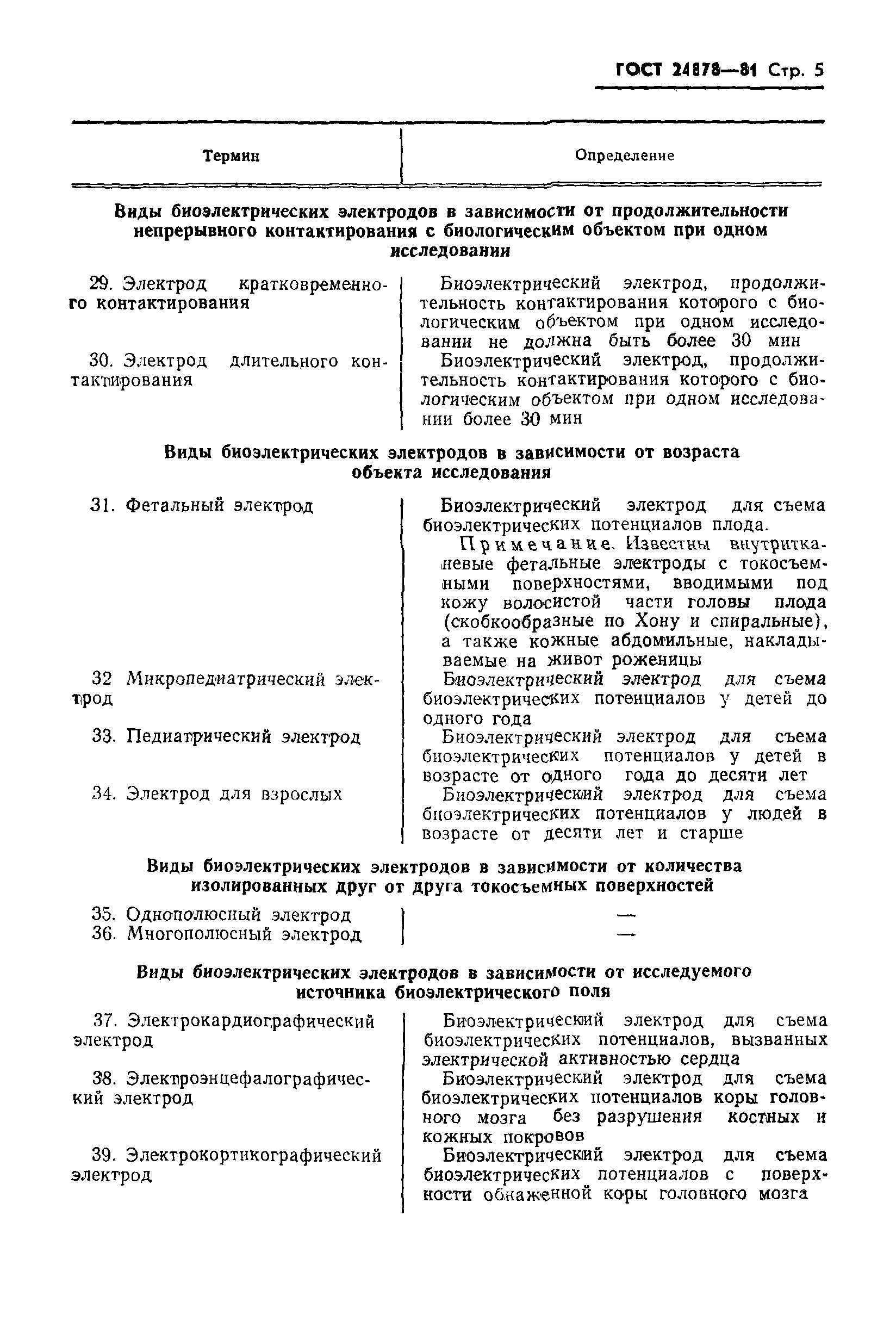 ГОСТ 24878—81 Стр. 5

| Термин | Определение |
|---|---|
| **Виды биоэлектрических электродов в зависимости от продолжительности непрерывного контактирования с биологическим объектом при одном исследовании** | |
| 29. Электрод кратковременного контактирования | Биоэлектрический электрод, продолжительность контактирования которого с биологическим объектом при одном исследовании не должна быть более 30 мин |
| 30. Электрод длительного контактирования | Биоэлектрический электрод, продолжительность контактирования которого с биологическим объектом при одном исследовании более 30 мин |
| **Виды биоэлектрических электродов в зависимости от возраста объекта исследования** | |
| 31. Фетальный электрод | Биоэлектрический электрод для съема биоэлектрических потенциалов плода. Примечание. Известны внутритканевые фетальные электроды с токосъемными поверхностями, вводимыми под кожу волосистой части головы плода (скобкообразные по Хону и спиральные), а также кожные абдомильные, накладываемые на живот роженицы |
| 32 Микропедиатрический электрод | Биоэлектрический электрод для съема биоэлектрических потенциалов у детей до одного года |
| 33. Педиатрический электрод | Биоэлектрический электрод для съема биоэлектрических потенциалов у детей в возрасте от одного года до десяти лет |
| 34. Электрод для взрослых | Биоэлектрический электрод для съема биоэлектрических потенциалов у людей в возрасте от десяти лет и старше |
| **Виды биоэлектрических электродов в зависимости от количества изолированных друг от друга токосъемных поверхностей** | |
| 35. Однополюсный электрод | — |
| 36. Многополюсный электрод | — |
| **Виды биоэлектрических электродов в зависимости от исследуемого источника биоэлектрического поля** | |
| 37. Электрокардиографический электрод | Биоэлектрический электрод для съема биоэлектрических потенциалов, вызванных электрической активностью сердца |
| 38. Электроэнцефалографический электрод | Биоэлектрический электрод для съема биоэлектрических потенциалов коры головного мозга без разрушения костных и кожных покровов |
| 39. Электрокортикографический электрод | Биоэлектрический электрод для съема биоэлектрических потенциалов с поверхности обнаженной коры головного мозга |